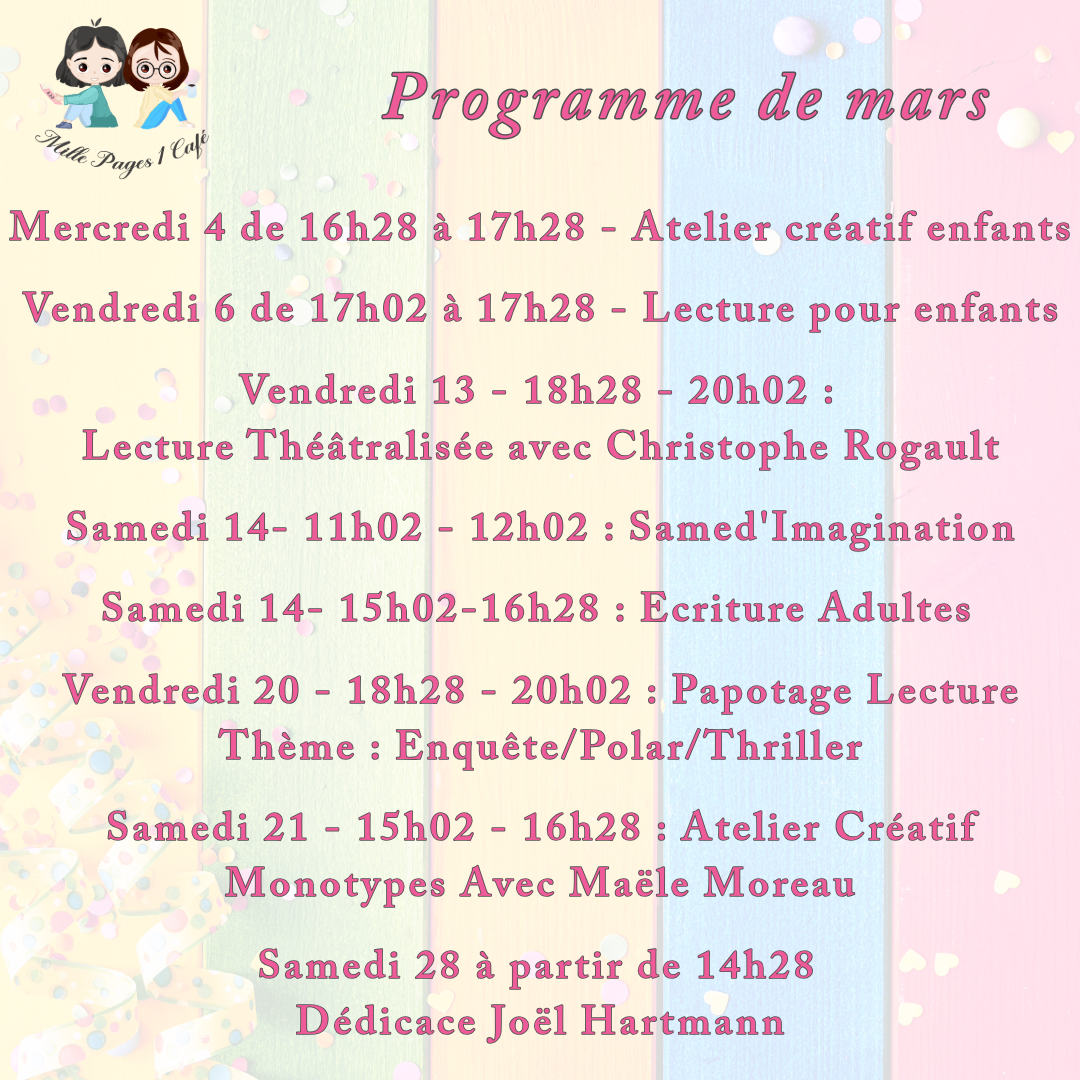 Mille Pages 1 Café

Programme de mars

Mercredi 4 de 16h28 à 17h28 - Atelier créatif enfants

Vendredi 6 de 17h02 à 17h28 - Lecture pour enfants

Vendredi 13 - 18h28 - 20h02 :
Lecture Théâtralisée avec Christophe Rogault

Samedi 14- 11h02 - 12h02 : Samed'Imagination

Samedi 14- 15h02-16h28 : Ecriture Adultes

Vendredi 20 - 18h28 - 20h02 : Papotage Lecture
Thème : Enquête/Polar/Thriller

Samedi 21 - 15h02 - 16h28 : Atelier Créatif
Monotypes Avec Maële Moreau

Samedi 28 à partir de 14h28
Dédicace Joël Hartmann